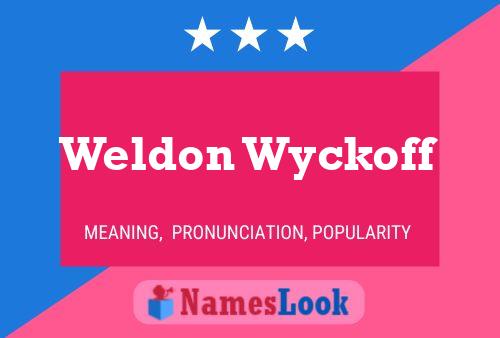 Weldon Wyckoff

MEANING, PRONUNCIATION, POPULARITY

NamesLook